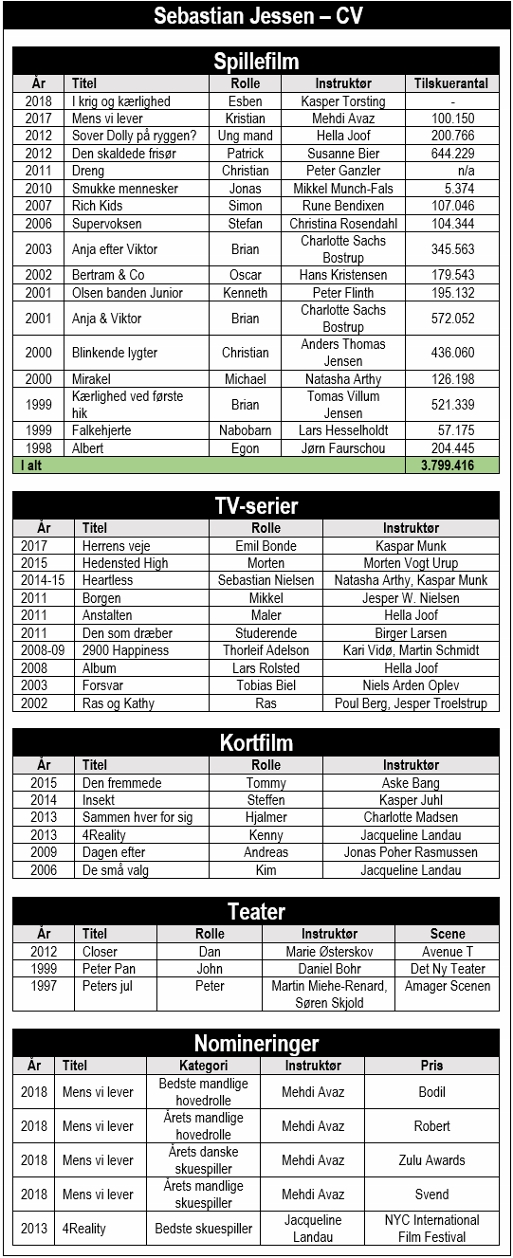 Sebastian Jessen – CV

Spillefilm

| År | Titel | Rolle | Instruktør | Tilskuerantal |
|---|---|---|---|---|
| 2018 | I krig og kærlighed | Esben | Kasper Torsting | - |
| 2017 | Mens vi lever | Kristian | Mehdi Avaz | 100.150 |
| 2012 | Sover Dolly på ryggen? | Ung mand | Hella Joof | 200.766 |
| 2012 | Den skaldede frisør | Patrick | Susanne Bier | 644.229 |
| 2011 | Dreng | Christian | Peter Ganzler | n/a |
| 2010 | Smukke mennesker | Jonas | Mikkel Munch-Fals | 5.374 |
| 2007 | Rich Kids | Simon | Rune Bendixen | 107.046 |
| 2006 | Supervoksen | Stefan | Christina Rosendahl | 104.344 |
| 2003 | Anja efter Viktor | Brian | Charlotte Sachs Bostrup | 345.563 |
| 2002 | Bertram & Co | Oscar | Hans Kristensen | 179.543 |
| 2001 | Olsen banden Junior | Kenneth | Peter Flinth | 195.132 |
| 2001 | Anja & Viktor | Brian | Charlotte Sachs Bostrup | 572.052 |
| 2000 | Blinkende lygter | Christian | Anders Thomas Jensen | 436.060 |
| 2000 | Mirakel | Michael | Natasha Arthy | 126.198 |
| 1999 | Kærlighed ved første hik | Brian | Tomas Villum Jensen | 521.339 |
| 1999 | Falkehjerte | Nabobarn | Lars Hesselholdt | 57.175 |
| 1998 | Albert | Egon | Jørn Faurschou | 204.445 |
| I alt | | | | 3.799.416 |

TV-serier

| År | Titel | Rolle | Instruktør |
|---|---|---|---|
| 2017 | Herrens veje | Emil Bonde | Kaspar Munk |
| 2015 | Hedensted High | Morten | Morten Vogt Urup |
| 2014-15 | Heartless | Sebastian Nielsen | Natasha Arthy, Kaspar Munk |
| 2011 | Borgen | Mikkel | Jesper W. Nielsen |
| 2011 | Anstalten | Maler | Hella Joof |
| 2011 | Den som dræber | Studerende | Birger Larsen |
| 2008-09 | 2900 Happiness | Thorleif Adelson | Kari Vidø, Martin Schmidt |
| 2008 | Album | Lars Rolsted | Hella Joof |
| 2003 | Forsvar | Tobias Biel | Niels Arden Oplev |
| 2002 | Ras og Kathy | Ras | Poul Berg, Jesper Troelstrup |

Kortfilm

| År | Titel | Rolle | Instruktør |
|---|---|---|---|
| 2015 | Den fremmede | Tommy | Aske Bang |
| 2014 | Insekt | Steffen | Kasper Juhl |
| 2013 | Sammen hver for sig | Hjalmer | Charlotte Madsen |
| 2013 | 4Reality | Kenny | Jacqueline Landau |
| 2009 | Dagen efter | Andreas | Jonas Poher Rasmussen |
| 2006 | De små valg | Kim | Jacqueline Landau |

Teater

| År | Titel | Rolle | Instruktør | Scene |
|---|---|---|---|---|
| 2012 | Closer | Dan | Marie Østerskov | Avenue T |
| 1999 | Peter Pan | John | Daniel Bohr | Det Ny Teater |
| 1997 | Peters jul | Peter | Martin Miehe-Renard, Søren Skjold | Amager Scenen |

Nomineringer

| År | Titel | Kategori | Instruktør | Pris |
|---|---|---|---|---|
| 2018 | Mens vi lever | Bedste mandlige hovedrolle | Mehdi Avaz | Bodil |
| 2018 | Mens vi lever | Årets mandlige hovedrolle | Mehdi Avaz | Robert |
| 2018 | Mens vi lever | Årets danske skuespiller | Mehdi Avaz | Zulu Awards |
| 2018 | Mens vi lever | Årets mandlige skuespiller | Mehdi Avaz | Svend |
| 2013 | 4Reality | Bedste skuespiller | Jacqueline Landau | NYC International Film Festival |